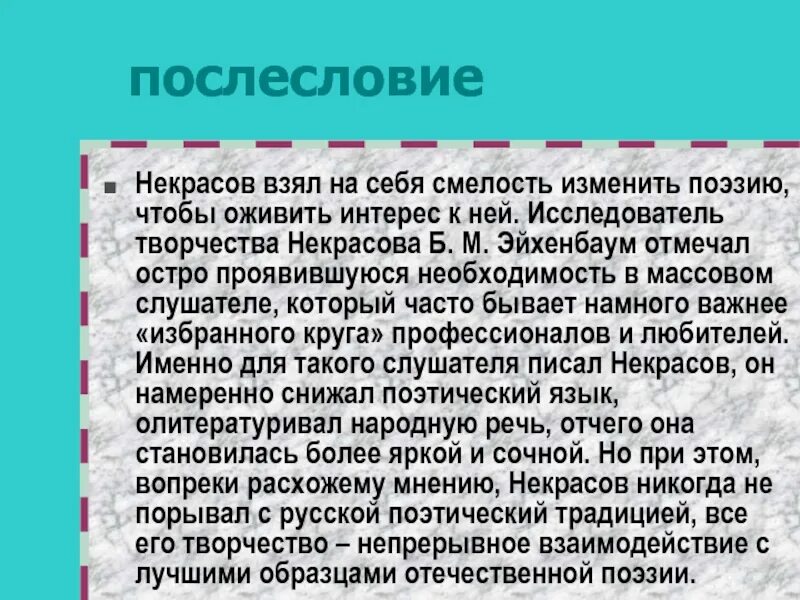 послесловие

Некрасов взял на себя смелость изменить поэзию, чтобы оживить интерес к ней. Исследователь творчества Некрасова Б. М. Эйхенбаум отмечал остро проявившуюся необходимость в массовом слушателе, который часто бывает намного важнее «избранного круга» профессионалов и любителей. Именно для такого слушателя писал Некрасов, он намеренно снижал поэтический язык, олитературивал народную речь, отчего она становилась более яркой и сочной. Но при этом, вопреки расхожему мнению, Некрасов никогда не порывал с русской поэтический традицией, все его творчество – непрерывное взаимодействие с лучшими образцами отечественной поэзии.